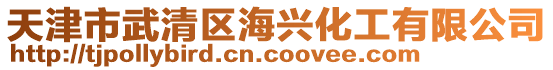 天津市武清区海兴化工有限公司
http://tjpollybird.cn.coovee.com